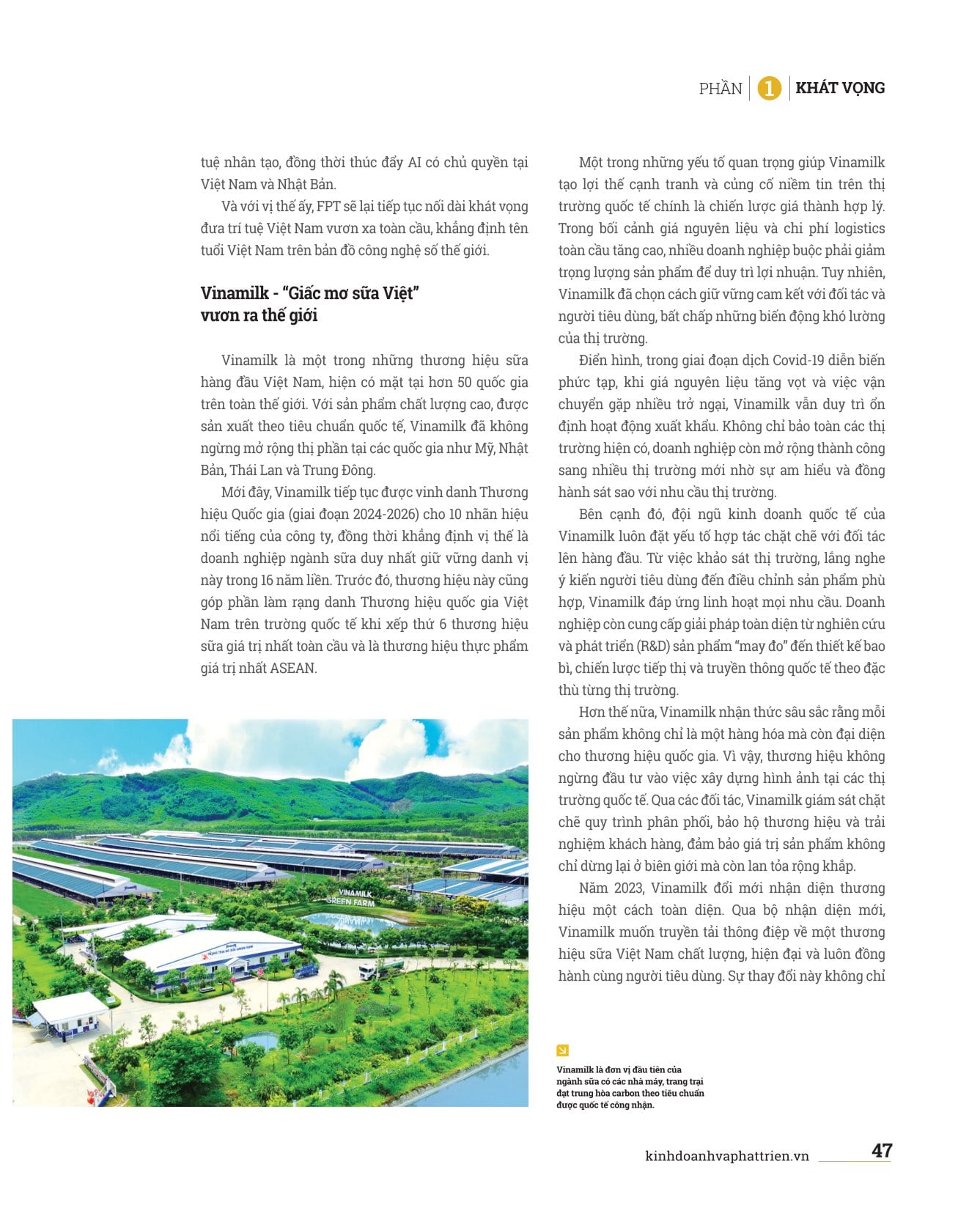 PHẦN 1 KHÁT VỌNG

tuệ nhân tạo, đồng thời thúc đẩy AI có chủ quyền tại Việt Nam và Nhật Bản.

Và với vị thế ấy, FPT sẽ lại tiếp tục nối dài khát vọng đưa trí tuệ Việt Nam vươn xa toàn cầu, khẳng định tên tuổi Việt Nam trên bản đồ công nghệ số thế giới.

Vinamilk - "Giấc mơ sữa Việt" vươn ra thế giới

Vinamilk là một trong những thương hiệu sữa hàng đầu Việt Nam, hiện có mặt tại hơn 50 quốc gia trên toàn thế giới. Với sản phẩm chất lượng cao, được sản xuất theo tiêu chuẩn quốc tế, Vinamilk đã không ngừng mở rộng thị phần tại các quốc gia như Mỹ, Nhật Bản, Thái Lan và Trung Đông.

Mới đây, Vinamilk tiếp tục được vinh danh Thương hiệu Quốc gia (giai đoạn 2024-2026) cho 10 nhãn hiệu nổi tiếng của công ty, đồng thời khẳng định vị thế là doanh nghiệp ngành sữa duy nhất giữ vững danh vị này trong 16 năm liền. Trước đó, thương hiệu này cũng góp phần làm rạng danh Thương hiệu quốc gia Việt Nam trên trường quốc tế khi xếp thứ 6 thương hiệu sữa giá trị nhất toàn cầu và là thương hiệu thực phẩm giá trị nhất ASEAN.

VINAMILK GREEN FARM

Một trong những yếu tố quan trọng giúp Vinamilk tạo lợi thế cạnh tranh và củng cố niềm tin trên thị trường quốc tế chính là chiến lược giá thành hợp lý. Trong bối cảnh giá nguyên liệu và chi phí logistics toàn cầu tăng cao, nhiều doanh nghiệp buộc phải giảm trọng lượng sản phẩm để duy trì lợi nhuận. Tuy nhiên, Vinamilk đã chọn cách giữ vững cam kết với đối tác và người tiêu dùng, bất chấp những biến động khó lường của thị trường.

Điển hình, trong giai đoạn dịch Covid-19 diễn biến phức tạp, khi giá nguyên liệu tăng vọt và việc vận chuyển gặp nhiều trở ngại, Vinamilk vẫn duy trì ổn định hoạt động xuất khẩu. Không chỉ bảo toàn các thị trường hiện có, doanh nghiệp còn mở rộng thành công sang nhiều thị trường mới nhờ sự am hiểu và đồng hành sát sao với nhu cầu thị trường.

Bên cạnh đó, đội ngũ kinh doanh quốc tế của Vinamilk luôn đặt yếu tố hợp tác chặt chẽ với đối tác lên hàng đầu. Từ việc khảo sát thị trường, lắng nghe ý kiến người tiêu dùng đến điều chỉnh sản phẩm phù hợp, Vinamilk đáp ứng linh hoạt mọi nhu cầu. Doanh nghiệp còn cung cấp giải pháp toàn diện từ nghiên cứu và phát triển (R&D) sản phẩm "may đo" đến thiết kế bao bì, chiến lược tiếp thị và truyền thông quốc tế theo đặc thù từng thị trường.

Hơn thế nữa, Vinamilk nhận thức sâu sắc rằng mỗi sản phẩm không chỉ là một hàng hóa mà còn đại diện cho thương hiệu quốc gia. Vì vậy, thương hiệu không ngừng đầu tư vào việc xây dựng hình ảnh tại các thị trường quốc tế. Qua các đối tác, Vinamilk giám sát chặt chẽ quy trình phân phối, bảo hộ thương hiệu và trải nghiệm khách hàng, đảm bảo giá trị sản phẩm không chỉ dừng lại ở biên giới mà còn lan tỏa rộng khắp.

Năm 2023, Vinamilk đổi mới nhận diện thương hiệu một cách toàn diện. Qua bộ nhận diện mới, Vinamilk muốn truyền tải thông điệp về một thương hiệu sữa Việt Nam chất lượng, hiện đại và luôn đồng hành cùng người tiêu dùng. Sự thay đổi này không chỉ

Vinamilk là đơn vị đầu tiên của ngành sữa có các nhà máy, trang trại đạt trung hòa carbon theo tiêu chuẩn được quốc tế công nhận.

kinhdoanhvaphattrien.vn 47